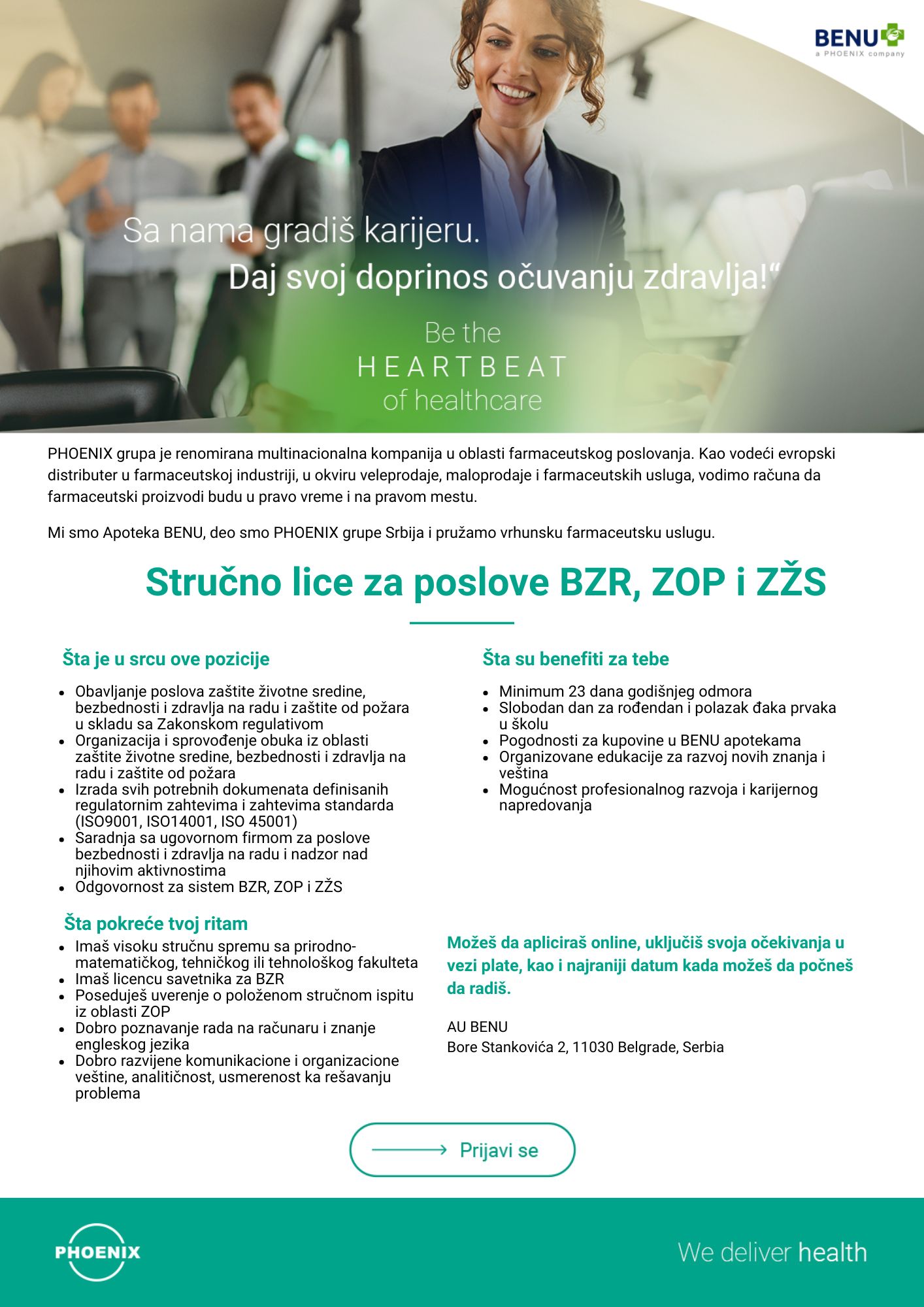 BENU
a PHOENIX company

Sa nama gradiš karijeru.
Daj svoj doprinos očuvanju zdravlja!“

Be the
HEARTBEAT
of healthcare

PHOENIX grupa je renomirana multinacionalna kompanija u oblasti farmaceutskog poslovanja. Kao vodeći evropski distributer u farmaceutskoj industriji, u okviru veleprodaje, maloprodaje i farmaceutskih usluga, vodimo računa da farmaceutski proizvodi budu u pravo vreme i na pravom mestu.

Mi smo Apoteka BENU, deo smo PHOENIX grupe Srbija i pružamo vrhunsku farmaceutsku uslugu.

Stručno lice za poslove BZR, ZOP i ZŽS

Šta je u srcu ove pozicije

- Obavljanje poslova zaštite životne sredine, bezbednosti i zdravlja na radu i zaštite od požara u skladu sa Zakonskom regulativom
- Organizacija i sprovođenje obuka iz oblasti zaštite životne sredine, bezbednosti i zdravlja na radu i zaštite od požara
- Izrada svih potrebnih dokumenata definisanih regulatornim zahtevima i zahtevima standarda (ISO9001, ISO14001, ISO 45001)
- Saradnja sa ugovornom firmom za poslove bezbednosti i zdravlja na radu i nadzor nad njihovim aktivnostima
- Odgovornost za sistem BZR, ZOP i ZŽS

Šta pokreće tvoj ritam

- Imaš visoku stručnu spremu sa prirodno-matematičkog, tehničkog ili tehnološkog fakulteta
- Imaš licencu savetnika za BZR
- Poseduješ uverenje o položenom stručnom ispitu iz oblasti ZOP
- Dobro poznavanje rada na računaru i znanje engleskog jezika
- Dobro razvijene komunikacione i organizacione veštine, analitičnost, usmerenost ka rešavanju problema

Šta su benefiti za tebe

- Minimum 23 dana godišnjeg odmora
- Slobodan dan za rođendan i polazak đaka prvaka u školu
- Pogodnosti za kupovine u BENU apotekama
- Organizovane edukacije za razvoj novih znanja i veština
- Mogućnost profesionalnog razvoja i karijernog napredovanja

Možeš da apliciraš online, uključiš svoja očekivanja u vezi plate, kao i najraniji datum kada možeš da počneš da radiš.

AU BENU
Bore Stankovića 2, 11030 Belgrade, Serbia

Prijavi se

PHOENIX

We deliver health